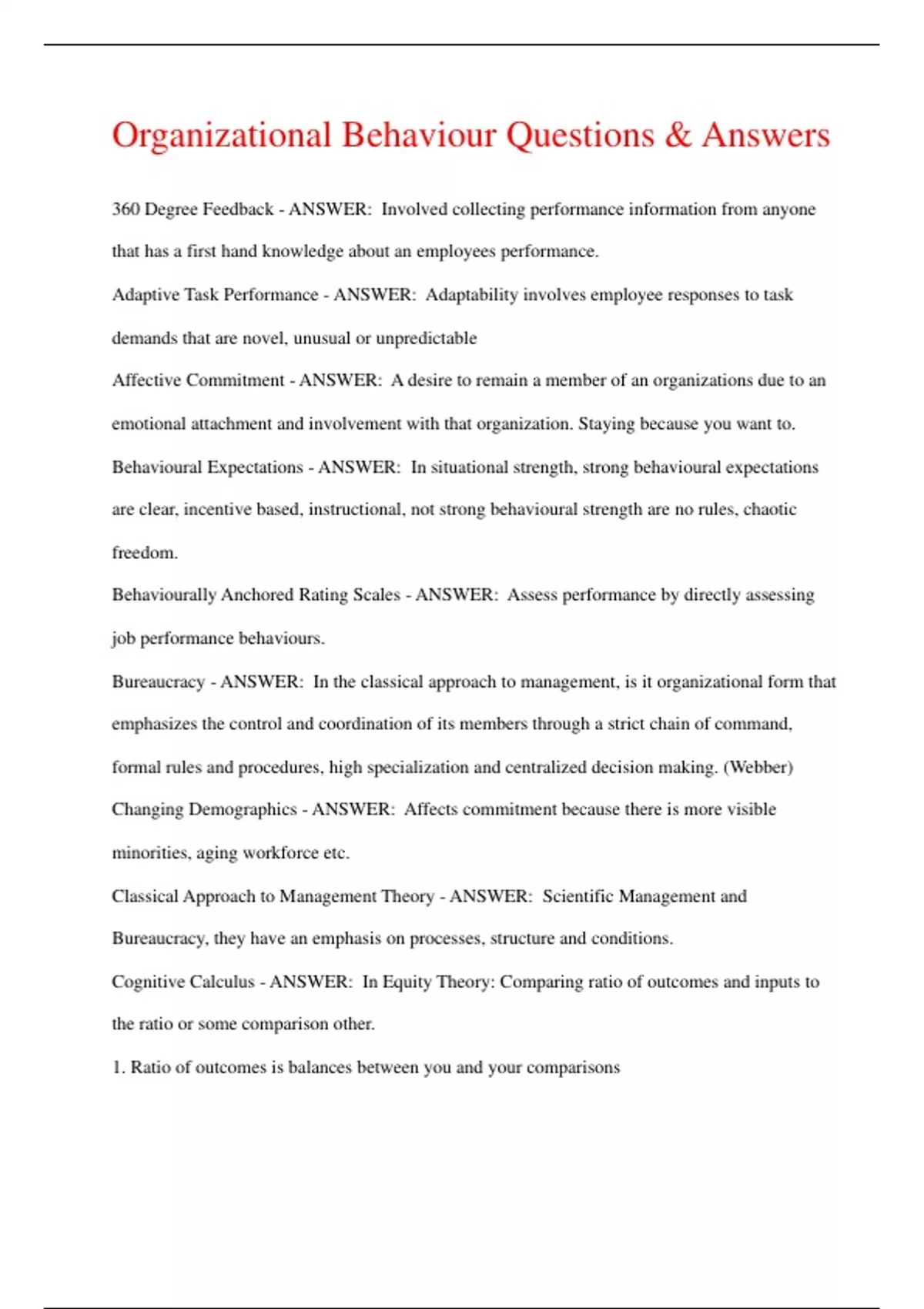 Organizational Behaviour Questions & Answers

360 Degree Feedback - ANSWER: Involved collecting performance information from anyone that has a first hand knowledge about an employees performance.

Adaptive Task Performance - ANSWER: Adaptability involves employee responses to task demands that are novel, unusual or unpredictable

Affective Commitment - ANSWER: A desire to remain a member of an organizations due to an emotional attachment and involvement with that organization. Staying because you want to.

Behavioural Expectations - ANSWER: In situational strength, strong behavioural expectations are clear, incentive based, instructional, not strong behavioural strength are no rules, chaotic freedom.

Behaviourally Anchored Rating Scales - ANSWER: Assess performance by directly assessing job performance behaviours.

Bureaucracy - ANSWER: In the classical approach to management, is it organizational form that emphasizes the control and coordination of its members through a strict chain of command, formal rules and procedures, high specialization and centralized decision making. (Webber)

Changing Demographics - ANSWER: Affects commitment because there is more visible minorities, aging workforce etc.

Classical Approach to Management Theory - ANSWER: Scientific Management and Bureaucracy, they have an emphasis on processes, structure and conditions.

Cognitive Calculus - ANSWER: In Equity Theory: Comparing ratio of outcomes and inputs to the ratio or some comparison other.

1. Ratio of outcomes is balances between you and your comparisons